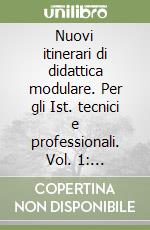 unilibro

Nuovi itinerari di didattica modulare. Per gli Ist. tecnici e professionali. Vol. 1:...

COPERTINA NON DISPONIBILE